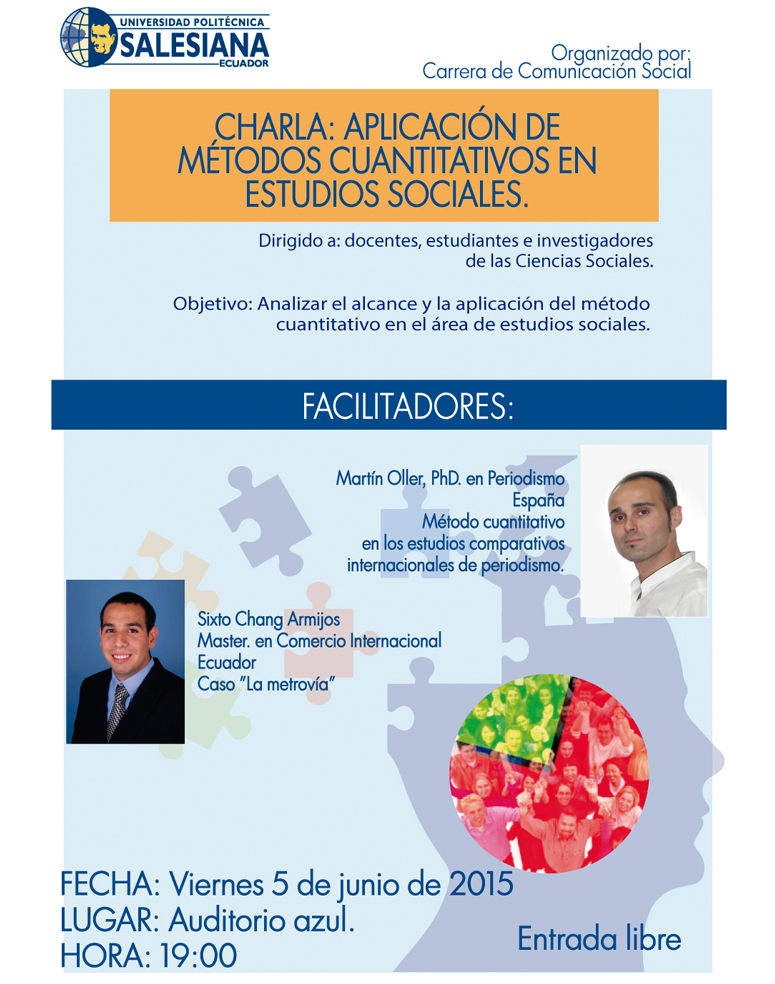 UNIVERSIDAD POLITÉCNICA
SALESIANA
ECUADOR

Organizado por:
Carrera de Comunicación Social

CHARLA: APLICACIÓN DE MÉTODOS CUANTITATIVOS EN ESTUDIOS SOCIALES.

Dirigido a: docentes, estudiantes e investigadores de las Ciencias Sociales.

Objetivo: Analizar el alcance y la aplicación del método cuantitativo en el área de estudios sociales.

FACILITADORES:

Martín Oller, PhD. en Periodismo
España
Método cuantitativo
en los estudios comparativos
internacionales de periodismo.

Sixto Chang Armijos
Master. en Comercio Internacional
Ecuador
Caso "La metrovía"

FECHA: Viernes 5 de junio de 2015
LUGAR: Auditorio azul.
HORA: 19:00

Entrada libre